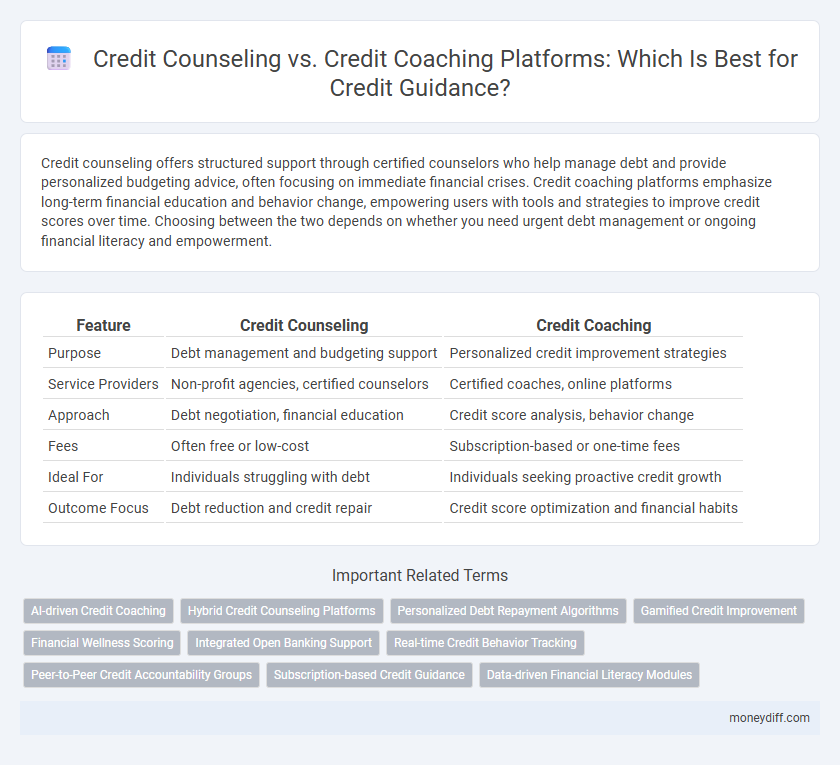 Credit Counseling vs. Credit Coaching Platforms: Which Is Best for Credit Guidance?

Credit counseling offers structured support through certified counselors who help manage debt and provide personalized budgeting advice, often focusing on immediate financial crises. Credit coaching platforms emphasize long-term financial education and behavior change, empowering users with tools and strategies to improve credit scores over time. Choosing between the two depends on whether you need urgent debt management or ongoing financial literacy and empowerment.

| Feature | Credit Counseling | Credit Coaching |
|---|---|---|
| Purpose | Debt management and budgeting support | Personalized credit improvement strategies |
| Service Providers | Non-profit agencies, certified counselors | Certified coaches, online platforms |
| Approach | Debt negotiation, financial education | Credit score analysis, behavior change |
| Fees | Often free or low-cost | Subscription-based or one-time fees |
| Ideal For | Individuals struggling with debt | Individuals seeking proactive credit growth |
| Outcome Focus | Debt reduction and credit repair | Credit score optimization and financial habits |

Important Related Terms

AI-driven Credit Coaching
Hybrid Credit Counseling Platforms
Personalized Debt Repayment Algorithms
Gamified Credit Improvement
Financial Wellness Scoring
Integrated Open Banking Support
Real-time Credit Behavior Tracking
Peer-to-Peer Credit Accountability Groups
Subscription-based Credit Guidance
Data-driven Financial Literacy Modules

moneydiff.com